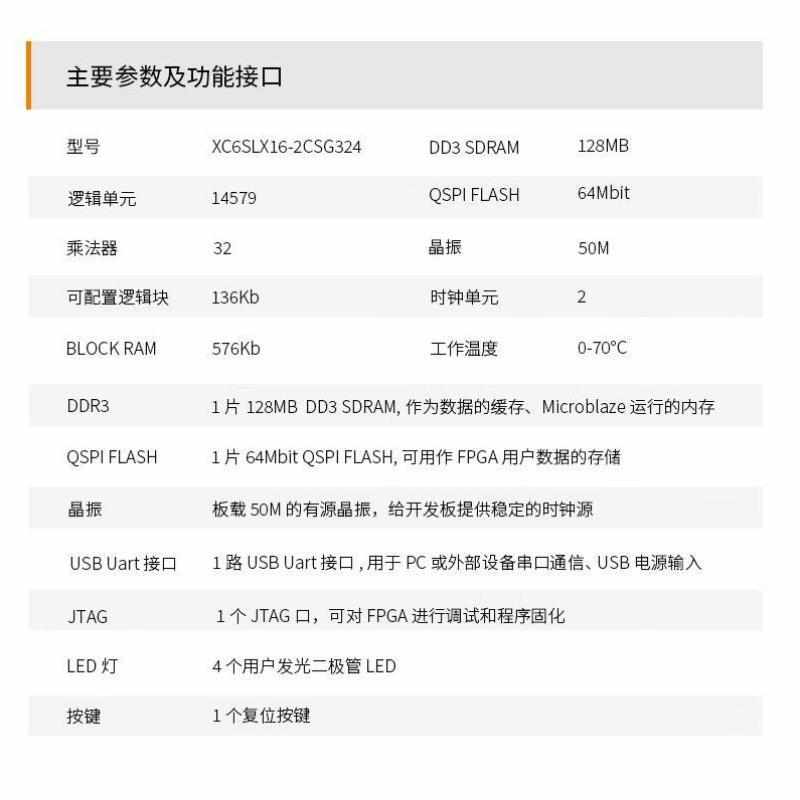 主要参数及功能接口

| 型号 | XC6SLX16-2CSG324 | DD3 SDRAM | 128MB |
|---|---|---|---|
| 逻辑单元 | 14579 | QSPI FLASH | 64Mbit |
| 乘法器 | 32 | 晶振 | 50M |
| 可配置逻辑块 | 136Kb | 时钟单元 | 2 |
| BLOCK RAM | 576Kb | 工作温度 | 0-70°C |

| DDR3 | 1 片 128MB DD3 SDRAM, 作为数据的缓存、Microblaze 运行的内存 |
|---|---|
| QSPI FLASH | 1 片 64Mbit QSPI FLASH, 可用作 FPGA 用户数据的存储 |
| 晶振 | 板载 50M 的有源晶振，给开发板提供稳定的时钟源 |
| USB Uart 接口 | 1 路 USB Uart 接口 , 用于 PC 或外部设备串口通信、USB 电源输入 |
| JTAG | 1 个 JTAG 口，可对 FPGA 进行调试和程序固化 |
| LED 灯 | 4 个用户发光二极管 LED |
| 按键 | 1 个复位按键 |